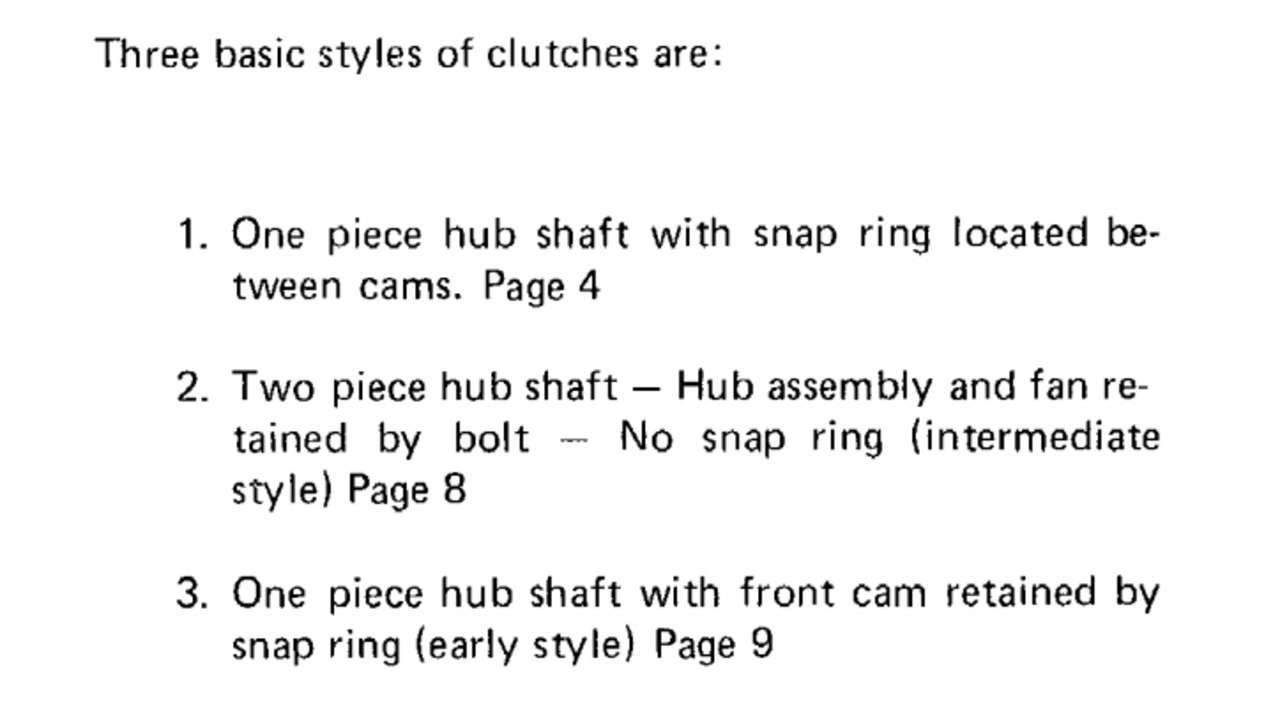 Three basic styles of clutches are:

1. One piece hub shaft with snap ring located between cams. Page 4

2. Two piece hub shaft — Hub assembly and fan retained by bolt — No snap ring (intermediate style) Page 8

3. One piece hub shaft with front cam retained by snap ring (early style) Page 9